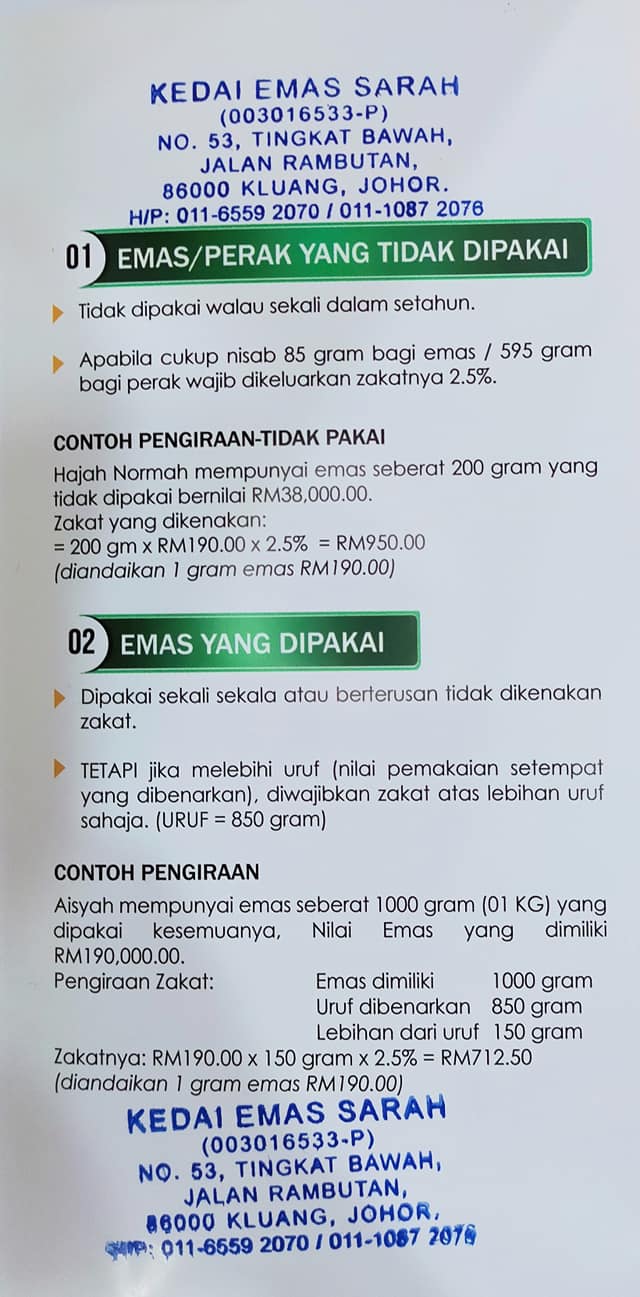 KEDAI EMAS SARAH
(003016533-P)
NO. 53, TINGKAT BAWAH,
JALAN RAMBUTAN,
86000 KLUANG, JOHOR.
H/P: 011-6559 2070 / 011-1087 2076

01 EMAS/PERAK YANG TIDAK DIPAKAI

Tidak dipakai walau sekali dalam setahun.

Apabila cukup nisab 85 gram bagi emas / 595 gram bagi perak wajib dikeluarkan zakatnya 2.5%.

CONTOH PENGIRAAN-TIDAK PAKAI

Hajah Normah mempunyai emas seberat 200 gram yang tidak dipakai bernilai RM38,000.00.
Zakat yang dikenakan:
= 200 gm x RM190.00 x 2.5% = RM950.00
(diandaikan 1 gram emas RM190.00)

02 EMAS YANG DIPAKAI

Dipakai sekali sekala atau berterusan tidak dikenakan zakat.

TETAPI jika melebihi uruf (nilai pemakaian setempat yang dibenarkan), diwajibkan zakat atas lebihan uruf sahaja. (URUF = 850 gram)

CONTOH PENGIRAAN

Aisyah mempunyai emas seberat 1000 gram (01 KG) yang dipakai kesemuanya, Nilai Emas yang dimiliki RM190,000.00.
Pengiraan Zakat: Emas dimiliki 1000 gram
Uruf dibenarkan 850 gram
Lebihan dari uruf 150 gram
Zakatnya: RM190.00 x 150 gram x 2.5% = RM712.50
(diandaikan 1 gram emas RM190.00)

KEDAI EMAS SARAH
(003016533-P)
NO. 53, TINGKAT BAWAH,
JALAN RAMBUTAN,
86000 KLUANG, JOHOR.
H/P: 011-6559 2070 / 011-1087 2076